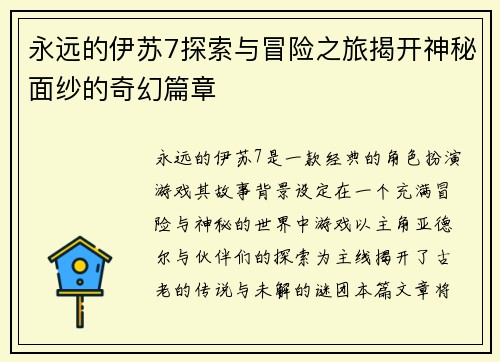 永远的伊苏7探索与冒险之旅揭开神秘面纱的奇幻篇章

永远的伊苏7是一款经典的角色扮演游戏其故事背景设定在一个充满冒险与神秘的世界中游戏以主角亚德尔与伙伴们的探索为主线揭开了古老的传说与未解的谜团本篇文章将